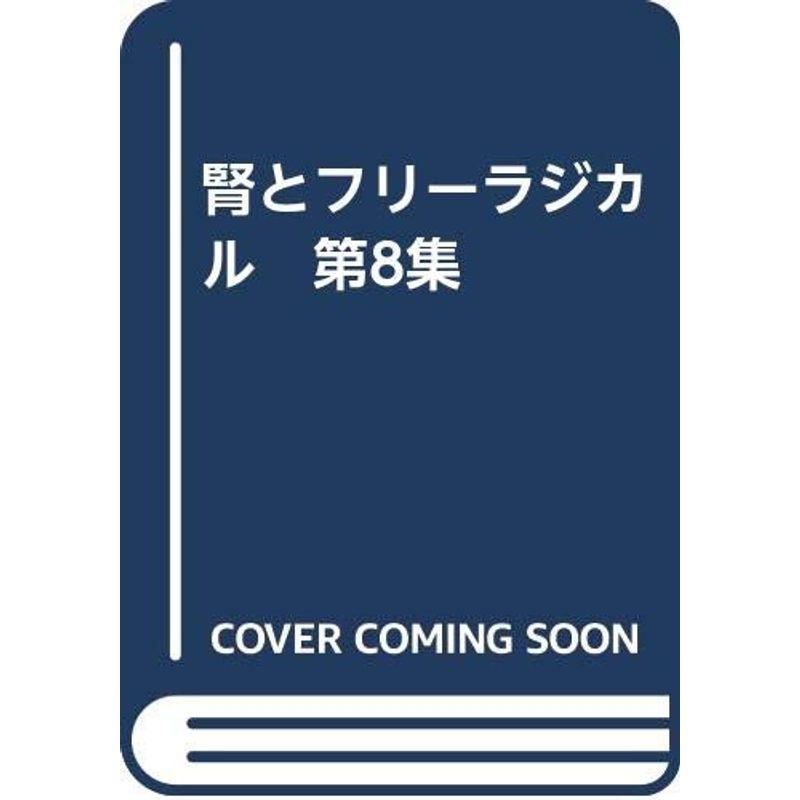 腎とフリーラジカル　第8集

COVER COMING SOON